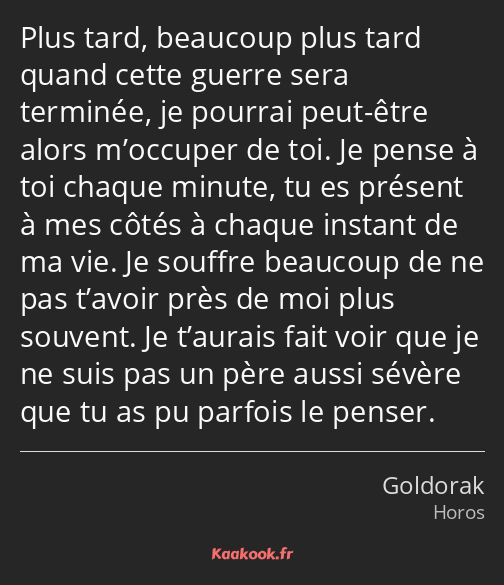 Plus tard, beaucoup plus tard quand cette guerre sera terminée, je pourrai peut-être alors m’occuper de toi. Je pense à toi chaque minute, tu es présent à mes côtés à chaque instant de ma vie. Je souffre beaucoup de ne pas t’avoir près de moi plus souvent. Je t’aurais fait voir que je ne suis pas un père aussi sévère que tu as pu parfois le penser.

Goldorak
Horos

Kaakook.fr